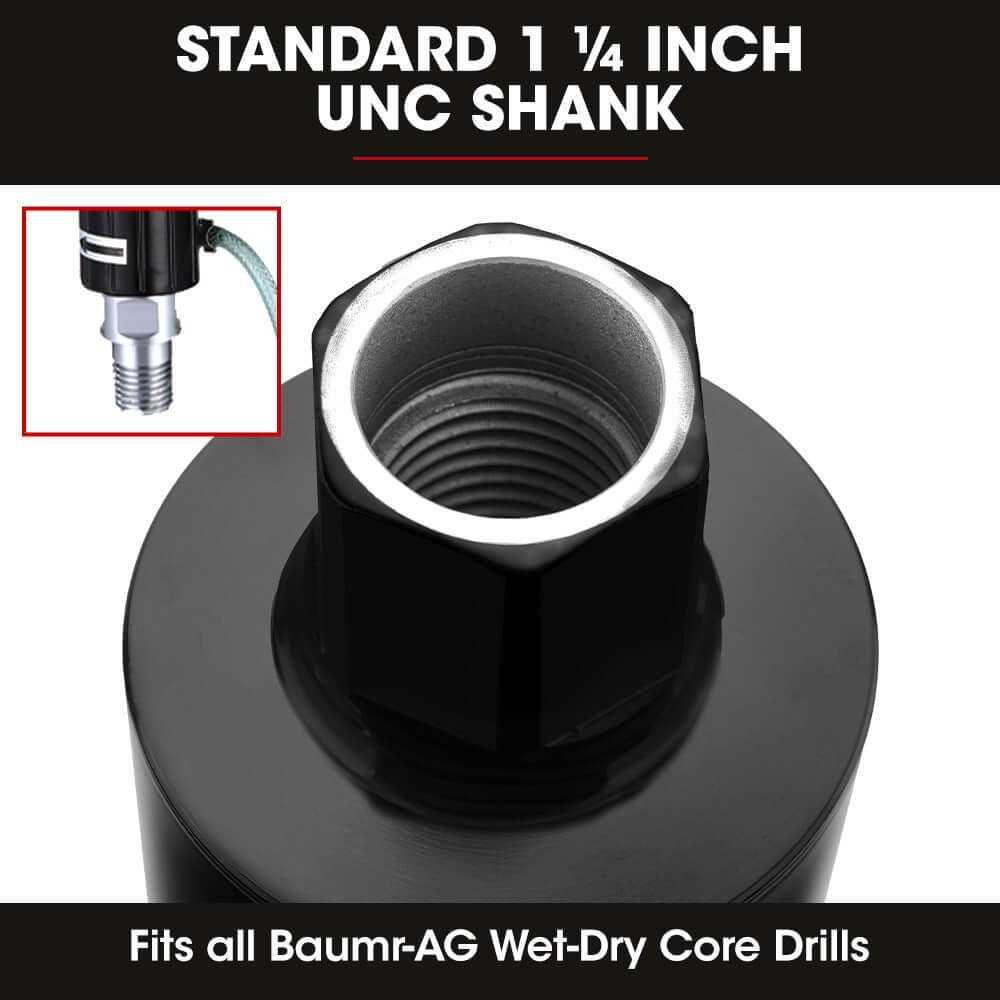 STANDARD 1 ¼ INCH UNC SHANK

Fits all Baumr-AG Wet-Dry Core Drills